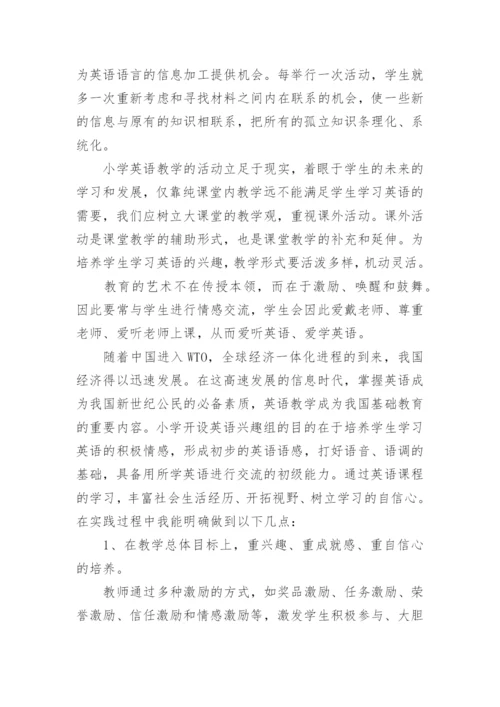 为英语语言的信息加工提供机会。每举行一次活动，学生就多一次重新考虑和寻找材料之间内在联系的机会，使一些新的信息与原有的知识相联系，把所有的孤立知识条理化、系统化。

小学英语教学的活动立足于现实，着眼于学生的未来的学习和发展，仅靠纯课堂内教学远不能满足学生学习英语的需要，我们应树立大课堂的教学观，重视课外活动。课外活动是课堂教学的辅助形式，也是课堂教学的补充和延伸。为培养学生学习英语的兴趣，教学形式要活泼多样，机动灵活。

教育的艺术不在传授本领，而在于激励、唤醒和鼓舞。因此要常与学生进行情感交流，学生会因此爱戴老师、尊重老师、爱听老师上课，从而爱听英语、爱学英语。

随着中国进入WTO，全球经济一体化进程的到来，我国经济得以迅速发展。在这高速发展的信息时代，掌握英语成为我国新世纪公民的必备素质，英语教学成为我国基础教育的重要内容。小学开设英语兴趣组的目的在于培养学生学习英语的积极情感，形成初步的英语语感，打好语音、语调的基础，具备用所学英语进行交流的初级能力。通过英语课程的学习，丰富社会生活经历、开拓视野、树立学习的自信心。在实践过程中我能明确做到以下几点：

1、在教学总体目标上，重兴趣、重成就感、重自信心的培养。

教师通过多种激励的方式，如奖品激励、任务激励、荣誉激励、信任激励和情感激励等，激发学生积极参与、大胆